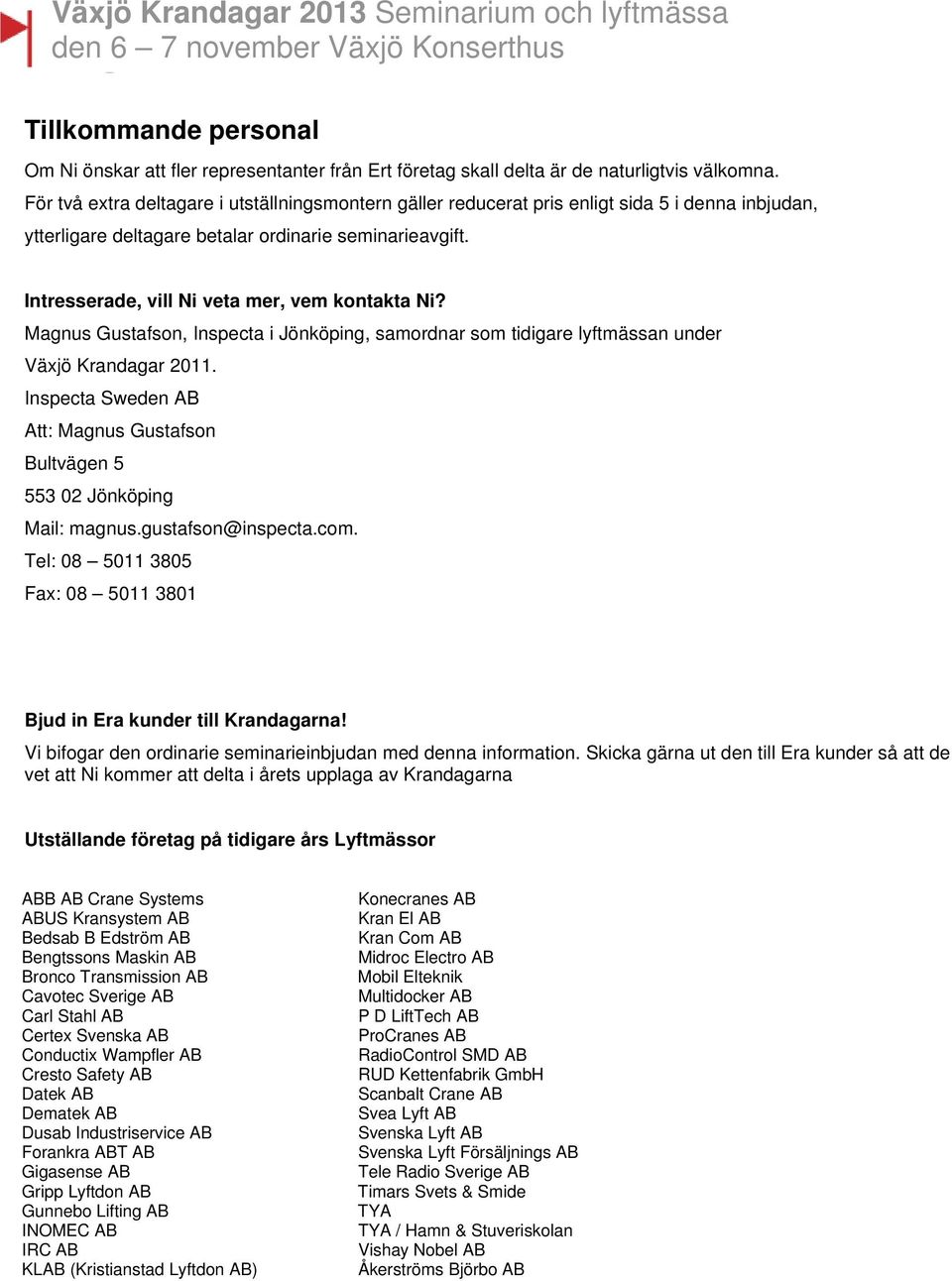 Växjö Krandagar 2013 Seminarium och lyftmässa
den 6 – 7 november Växjö Konserthus

Tillkommande personal

Om Ni önskar att fler representanter från Ert företag skall delta är de naturligtvis välkomna. För två extra deltagare i utställningsmontern gäller reducerat pris enligt sida 5 i denna inbjudan, ytterligare deltagare betalar ordinarie seminarieavgift.

Intresserade, vill Ni veta mer, vem kontakta Ni?

Magnus Gustafson, Inspecta i Jönköping, samordnar som tidigare lyftmässan under Växjö Krandagar 2011.

Inspecta Sweden AB

Att: Magnus Gustafson

Bultvägen 5

553 02 Jönköping

Mail: magnus.gustafson@inspecta.com.

Tel: 08 – 5011 3805

Fax: 08 – 5011 3801

Bjud in Era kunder till Krandagarna!

Vi bifogar den ordinarie seminarieinbjudan med denna information. Skicka gärna ut den till Era kunder så att de vet att Ni kommer att delta i årets upplaga av Krandagarna

Utställande företag på tidigare års Lyftmässor

ABB AB Crane Systems
ABUS Kransystem AB
Bedsab B Edström AB
Bengtssons Maskin AB
Bronco Transmission AB
Cavotec Sverige AB
Carl Stahl AB
Certex Svenska AB
Conductix Wampfler AB
Cresto Safety AB
Datek AB
Dematek AB
Dusab Industriservice AB
Forankra ABT AB
Gigasense AB
Gripp Lyftdon AB
Gunnebo Lifting AB
INOMEC AB
IRC AB
KLAB (Kristianstad Lyftdon AB)

Konecranes AB
Kran El AB
Kran Com AB
Midroc Electro AB
Mobil Elteknik
Multidocker AB
P D LiftTech AB
ProCranes AB
RadioControl SMD AB
RUD Kettenfabrik GmbH
Scanbalt Crane AB
Svea Lyft AB
Svenska Lyft AB
Svenska Lyft Försäljnings AB
Tele Radio Sverige AB
Timars Svets & Smide
TYA
TYA / Hamn & Stuveriskolan
Vishay Nobel AB
Åkerströms Björbo AB